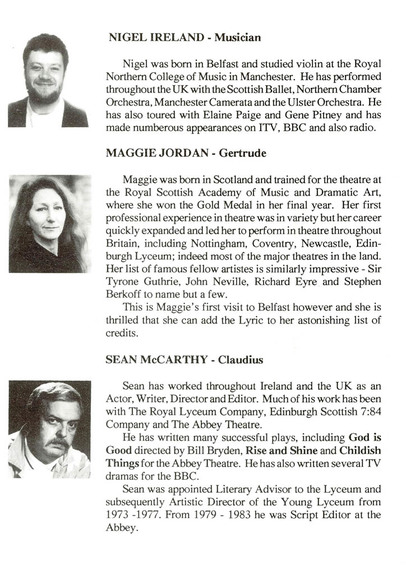 NIGEL IRELAND - Musician

Nigel was born in Belfast and studied violin at the Royal Northern College of Music in Manchester. He has performed throughout the UK with the Scottish Ballet, Northern Chamber Orchestra, Manchester Camerata and the Ulster Orchestra. He has also toured with Elaine Paige and Gene Pitney and has made numberous appearances on ITV, BBC and also radio.

MAGGIE JORDAN - Gertrude

Maggie was born in Scotland and trained for the theatre at the Royal Scottish Academy of Music and Dramatic Art, where she won the Gold Medal in her final year. Her first professional experience in theatre was in variety but her career quickly expanded and led her to perform in theatre throughout Britain, including Nottingham, Coventry, Newcastle, Edinburgh Lyceum; indeed most of the major theatres in the land. Her list of famous fellow artistes is similarly impressive - Sir Tyrone Guthrie, John Neville, Richard Eyre and Stephen Berkoff to name but a few.

This is Maggie's first visit to Belfast however and she is thrilled that she can add the Lyric to her astonishing list of credits.

SEAN McCARTHY - Claudius

Sean has worked throughout Ireland and the UK as an Actor, Writer, Director and Editor. Much of his work has been with The Royal Lyceum Company, Edinburgh Scottish 7:84 Company and The Abbey Theatre.

He has written many successful plays, including God is Good directed by Bill Bryden, Rise and Shine and Childish Things for the Abbey Theatre. He has also written several TV dramas for the BBC.

Sean was appointed Literary Advisor to the Lyceum and subsequently Artistic Director of the Young Lyceum from 1973 -1977. From 1979 - 1983 he was Script Editor at the Abbey.